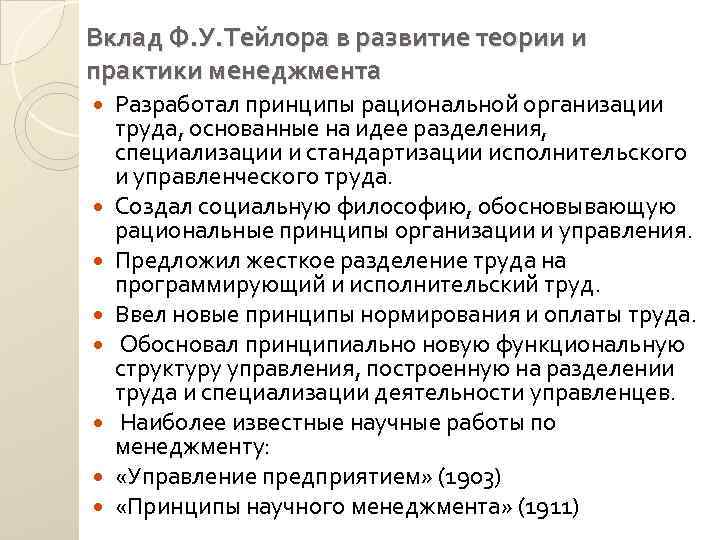 Вклад Ф.У.Тейлора в развитие теории и практики менеджмента

- Разработал принципы рациональной организации труда, основанные на идее разделения, специализации и стандартизации исполнительского и управленческого труда.
- Создал социальную философию, обосновывающую рациональные принципы организации и управления.
- Предложил жесткое разделение труда на программирующий и исполнительский труд.
- Ввел новые принципы нормирования и оплаты труда.
- Обосновал принципиально новую функциональную структуру управления, построенную на разделении труда и специализации деятельности управленцев.
- Наиболее известные научные работы по менеджменту:
- «Управление предприятием» (1903)
- «Принципы научного менеджмента» (1911)